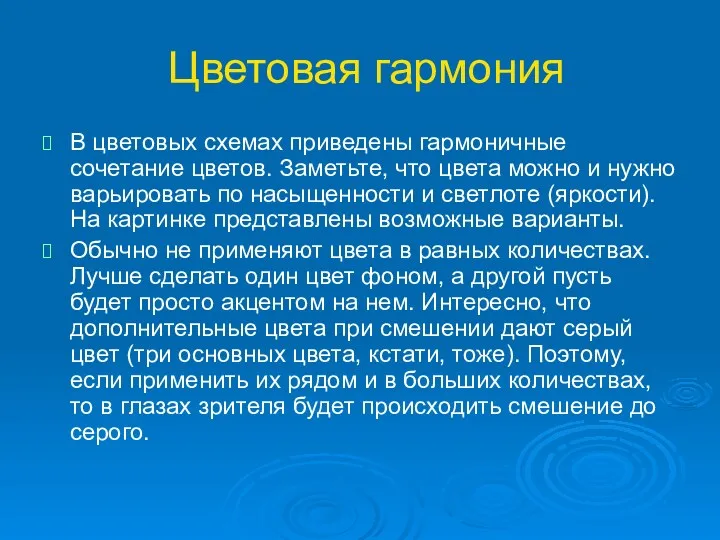 Цветовая гармония

 В цветовых схемах приведены гармоничные сочетание цветов. Заметьте, что цвета можно и нужно варьировать по насыщенности и светлоте (яркости). На картинке представлены возможные варианты.

 Обычно не применяют цвета в равных количествах. Лучше сделать один цвет фоном, а другой пусть будет просто акцентом на нем. Интересно, что дополнительные цвета при смешении дают серый цвет (три основных цвета, кстати, тоже). Поэтому, если применить их рядом и в больших количествах, то в глазах зрителя будет происходить смешение до серого.